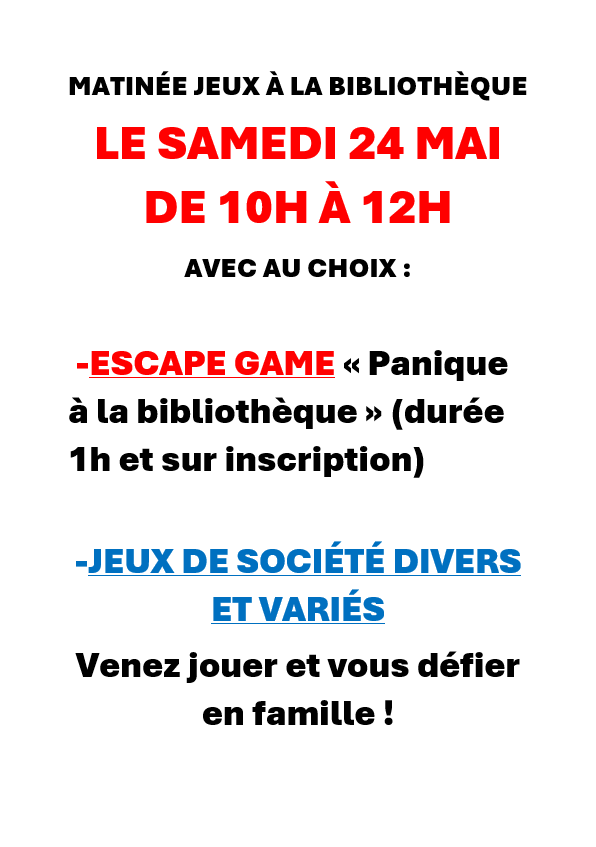 MATINÉE JEUX À LA BIBLIOTHÈQUE

LE SAMEDI 24 MAI
DE 10H À 12H

AVEC AU CHOIX :

-ESCAPE GAME « Panique à la bibliothèque » (durée 1h et sur inscription)

-JEUX DE SOCIÉTÉ DIVERS ET VARIÉS

Venez jouer et vous défier en famille !